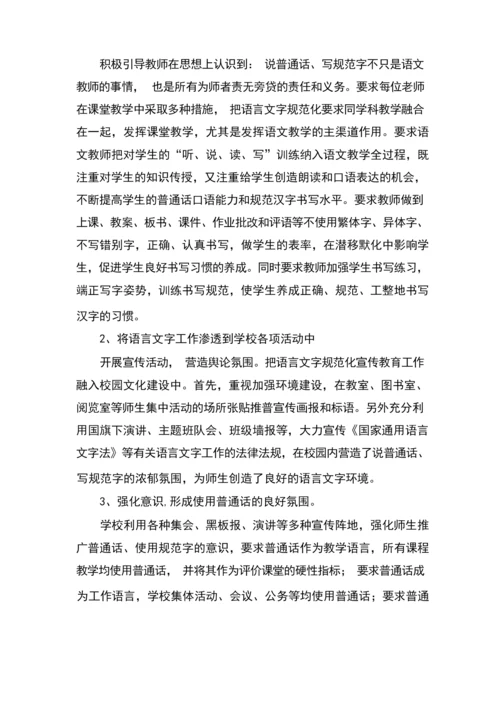 积极引导教师在思想上认识到： 说普通话、写规范字不只是语文教师的事情， 也是所有为师者责无旁贷的责任和义务。要求每位老师在课堂教学中采取多种措施， 把语言文字规范化要求同学科教学融合在一起，发挥课堂教学，尤其是发挥语文教学的主渠道作用。要求语文教师把对学生的“听、说、读、写”训练纳入语文教学全过程，既注重对学生的知识传授，又注重给学生创造朗读和口语表达的机会，不断提高学生的普通话口语能力和规范汉字书写水平。要求教师做到上课、教案、板书、课件、作业批改和评语等不使用繁体字、异体字、不写错别字，正确、认真书写，做学生的表率，在潜移默化中影响学生，促进学生良好书写习惯的养成。同时要求教师加强学生书写练习，端正写字姿势，训练书写规范，使学生养成正确、规范、工整地书写汉字的习惯。

2、将语言文字工作渗透到学校各项活动中

开展宣传活动， 营造舆论氛围。把语言文字规范化宣传教育工作融入校园文化建设中。首先，重视加强环境建设，在教室、图书室、阅览室等师生集中活动的场所张贴推普宣传画报和标语。另外充分利用国旗下演讲、主题班队会、班级墙报等，大力宣传《国家通用语言文字法》等有关语言文字工作的法律法规，在校园内营造了说普通话、写规范字的浓郁氛围，为师生创造了良好的语言文字环境。

3、强化意识，形成使用普通话的良好氛围。

学校利用各种集会、黑板报、演讲等多种宣传阵地，强化师生推广普通话、使用规范字的意识，要求普通话作为教学语言，所有课程教学均使用普通话， 并将其作为评价课堂的硬性指标； 要求普通话成为工作语言，学校集体活动、会议、公务等均使用普通话；要求普通